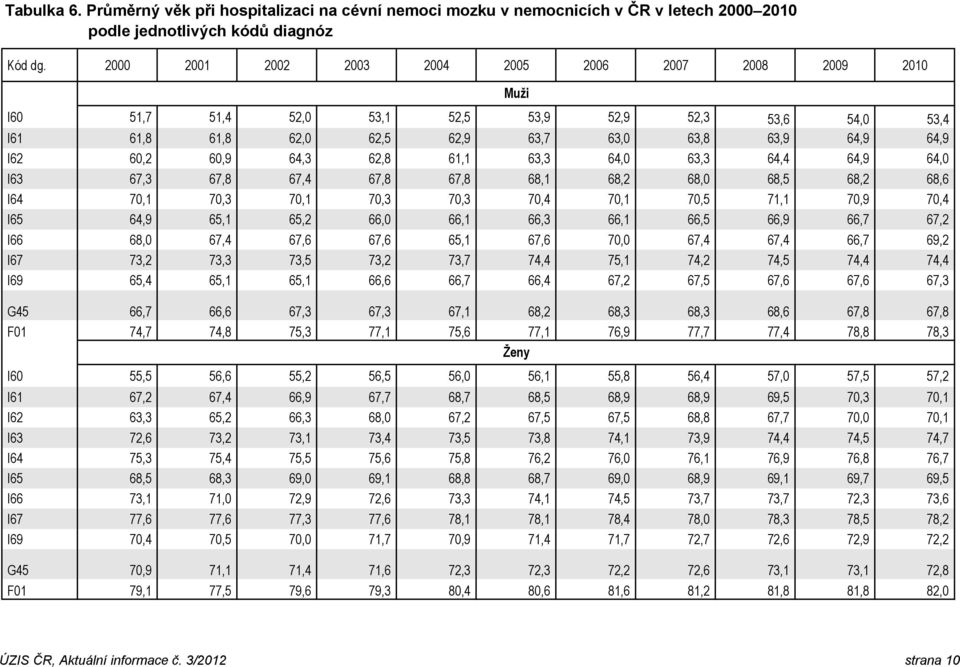 Tabulka 6. Průměrný věk při hospitalizaci na cévní nemoci mozku v nemocnicích v ČR v letech 2000–2010 podle jednotlivých kódů diagnóz

| Kód dg. | 2000 | 2001 | 2002 | 2003 | 2004 | 2005 | 2006 | 2007 | 2008 | 2009 | 2010 |
|---|---|---|---|---|---|---|---|---|---|---|---|
| | | | | | | Muži | | | | | |
| I60 | 51,7 | 51,4 | 52,0 | 53,1 | 52,5 | 53,9 | 52,9 | 52,3 | 53,6 | 54,0 | 53,4 |
| I61 | 61,8 | 61,8 | 62,0 | 62,5 | 62,9 | 63,7 | 63,0 | 63,8 | 63,9 | 64,9 | 64,9 |
| I62 | 60,2 | 60,9 | 64,3 | 62,8 | 61,1 | 63,3 | 64,0 | 63,3 | 64,4 | 64,9 | 64,0 |
| I63 | 67,3 | 67,8 | 67,4 | 67,8 | 67,8 | 68,1 | 68,2 | 68,0 | 68,5 | 68,2 | 68,6 |
| I64 | 70,1 | 70,3 | 70,1 | 70,3 | 70,3 | 70,4 | 70,1 | 70,5 | 71,1 | 70,9 | 70,4 |
| I65 | 64,9 | 65,1 | 65,2 | 66,0 | 66,1 | 66,3 | 66,1 | 66,5 | 66,9 | 66,7 | 67,2 |
| I66 | 68,0 | 67,4 | 67,6 | 67,6 | 65,1 | 67,6 | 70,0 | 67,4 | 67,4 | 66,7 | 69,2 |
| I67 | 73,2 | 73,3 | 73,5 | 73,2 | 73,7 | 74,4 | 75,1 | 74,2 | 74,5 | 74,4 | 74,4 |
| I69 | 65,4 | 65,1 | 65,1 | 66,6 | 66,7 | 66,4 | 67,2 | 67,5 | 67,6 | 67,6 | 67,3 |
| G45 | 66,7 | 66,6 | 67,3 | 67,3 | 67,1 | 68,2 | 68,3 | 68,3 | 68,6 | 67,8 | 67,8 |
| F01 | 74,7 | 74,8 | 75,3 | 77,1 | 75,6 | 77,1 | 76,9 | 77,7 | 77,4 | 78,8 | 78,3 |
| | | | | | | Ženy | | | | | |
| I60 | 55,5 | 56,6 | 55,2 | 56,5 | 56,0 | 56,1 | 55,8 | 56,4 | 57,0 | 57,5 | 57,2 |
| I61 | 67,2 | 67,4 | 66,9 | 67,7 | 68,7 | 68,5 | 68,9 | 68,9 | 69,5 | 70,3 | 70,1 |
| I62 | 63,3 | 65,2 | 66,3 | 68,0 | 67,2 | 67,5 | 67,5 | 68,8 | 67,7 | 70,0 | 70,1 |
| I63 | 72,6 | 73,2 | 73,1 | 73,4 | 73,5 | 73,8 | 74,1 | 73,9 | 74,4 | 74,5 | 74,7 |
| I64 | 75,3 | 75,4 | 75,5 | 75,6 | 75,8 | 76,2 | 76,0 | 76,1 | 76,9 | 76,8 | 76,7 |
| I65 | 68,5 | 68,3 | 69,0 | 69,1 | 68,8 | 68,7 | 69,0 | 68,9 | 69,1 | 69,7 | 69,5 |
| I66 | 73,1 | 71,0 | 72,9 | 72,6 | 73,3 | 74,1 | 74,5 | 73,7 | 73,7 | 72,3 | 73,6 |
| I67 | 77,6 | 77,6 | 77,3 | 77,6 | 78,1 | 78,1 | 78,4 | 78,0 | 78,3 | 78,5 | 78,2 |
| I69 | 70,4 | 70,5 | 70,0 | 71,7 | 70,9 | 71,4 | 71,7 | 72,7 | 72,6 | 72,9 | 72,2 |
| G45 | 70,9 | 71,1 | 71,4 | 71,6 | 72,3 | 72,3 | 72,2 | 72,6 | 73,1 | 73,1 | 72,8 |
| F01 | 79,1 | 77,5 | 79,6 | 79,3 | 80,4 | 80,6 | 81,6 | 81,2 | 81,8 | 81,8 | 82,0 |

ÚZIS ČR, Aktuální informace č. 3/2012 strana 10